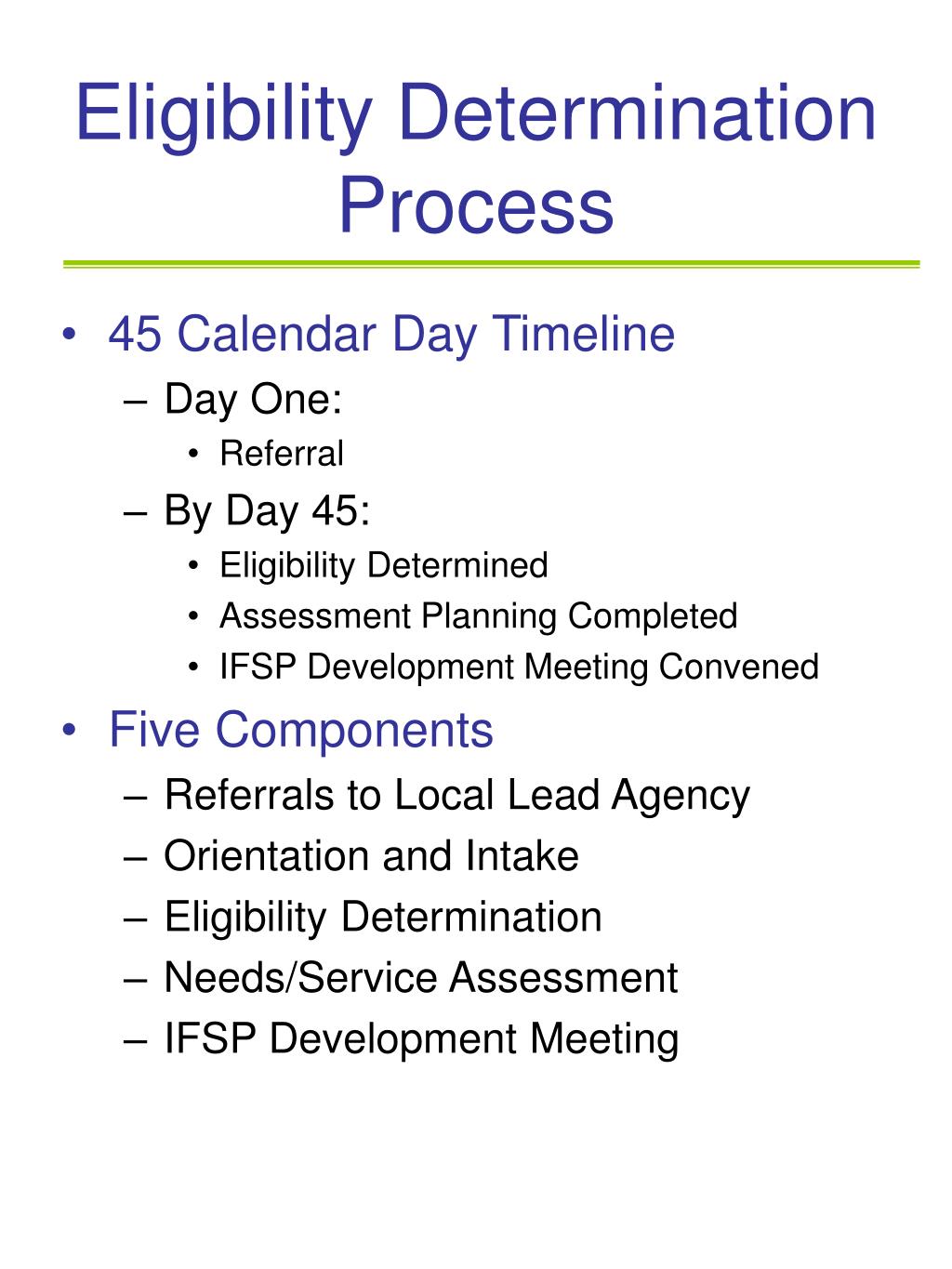 Eligibility Determination Process

• 45 Calendar Day Timeline
– Day One:
• Referral
– By Day 45:
• Eligibility Determined
• Assessment Planning Completed
• IFSP Development Meeting Convened

• Five Components
– Referrals to Local Lead Agency
– Orientation and Intake
– Eligibility Determination
– Needs/Service Assessment
– IFSP Development Meeting